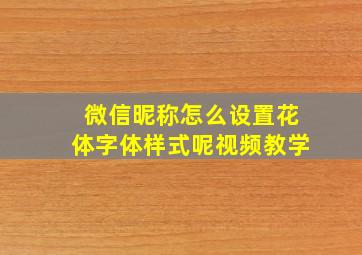 微信昵称怎么设置花体字体样式呢视频教学